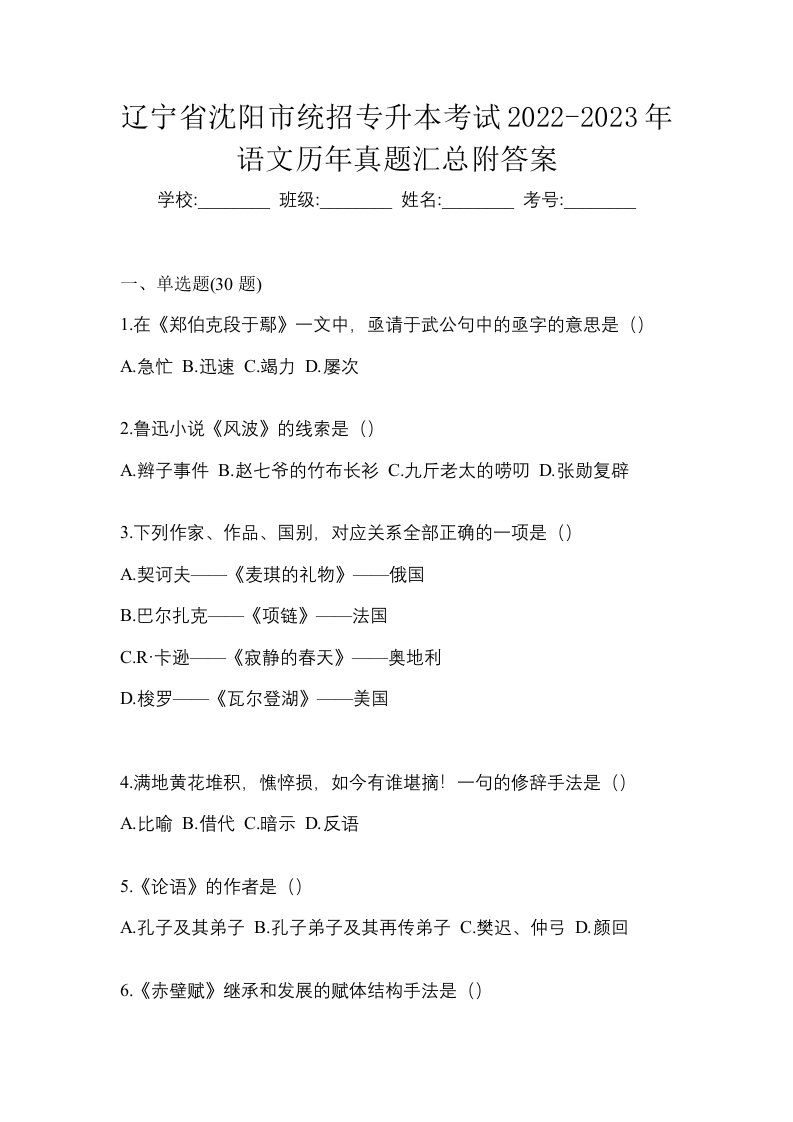 辽宁省沈阳市统招专升本考试2022-2023年语文历年真题汇总附答案

学校:________ 班级:________ 姓名:________ 考号:________

一、单选题(30 题)

1.在《郑伯克段于鄢》一文中，亟请于武公句中的亟字的意思是（）

A.急忙 B.迅速 C.竭力 D.屡次

2.鲁迅小说《风波》的线索是（）

A.辫子事件 B.赵七爷的竹布长衫 C.九斤老太的唠叨 D.张勋复辟

3.下列作家、作品、国别，对应关系全部正确的一项是（）

A.契诃夫——《麦琪的礼物》——俄国

B.巴尔扎克——《项链》——法国

C.R·卡逊——《寂静的春天》——奥地利

D.梭罗——《瓦尔登湖》——美国

4.满地黄花堆积，憔悴损，如今有谁堪摘！一句的修辞手法是（）

A.比喻 B.借代 C.暗示 D.反语

5.《论语》的作者是（）

A.孔子及其弟子 B.孔子弟子及其再传弟子 C.樊迟、仲弓 D.颜回

6.《赤壁赋》继承和发展的赋体结构手法是（）